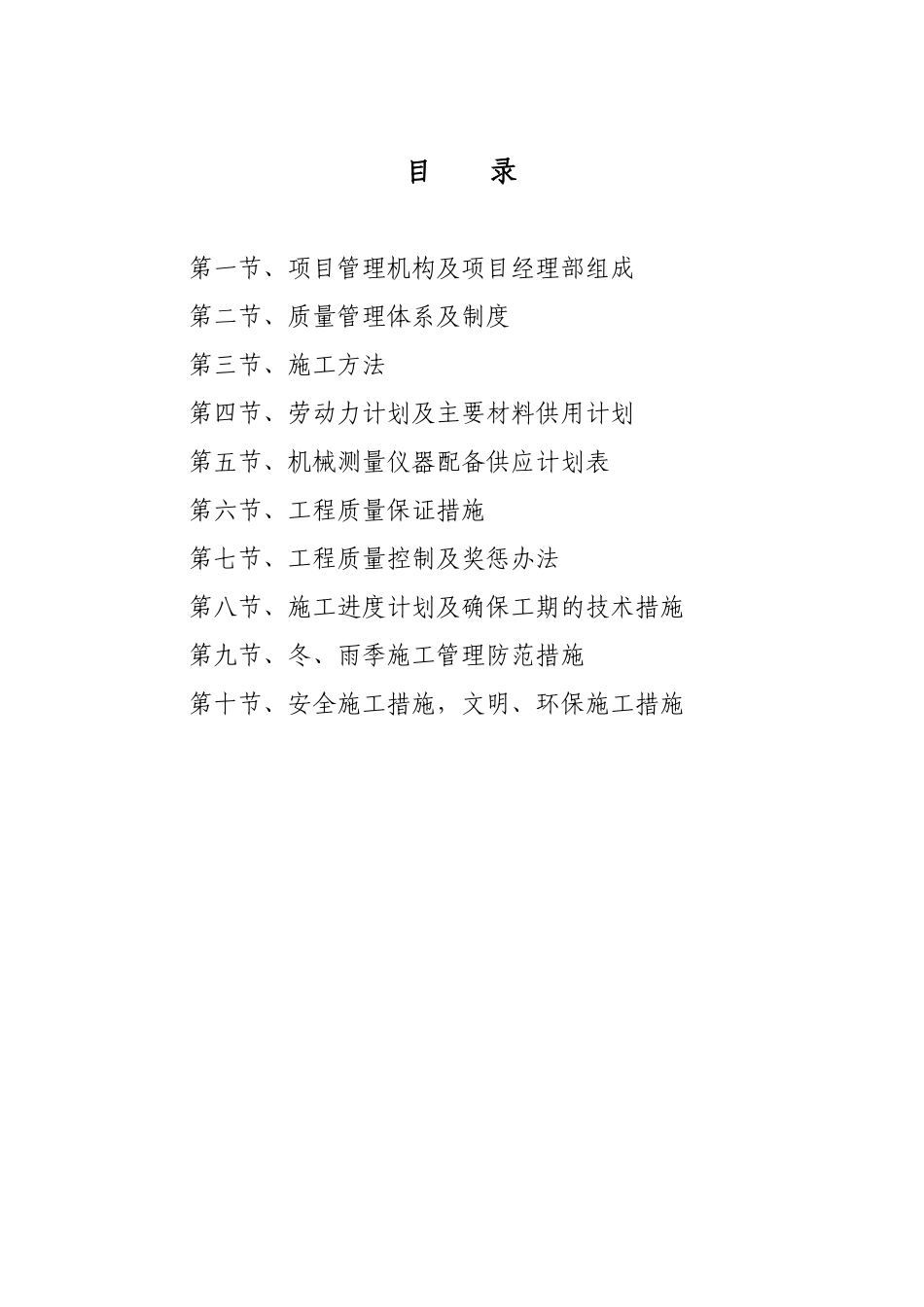 目　　录

第一节、项目管理机构及项目经理部组成

第二节、质量管理体系及制度

第三节、施工方法

第四节、劳动力计划及主要材料供用计划

第五节、机械测量仪器配备供应计划表

第六节、工程质量保证措施

第七节、工程质量控制及奖惩办法

第八节、施工进度计划及确保工期的技术措施

第九节、冬、雨季施工管理防范措施

第十节、安全施工措施，文明、环保施工措施